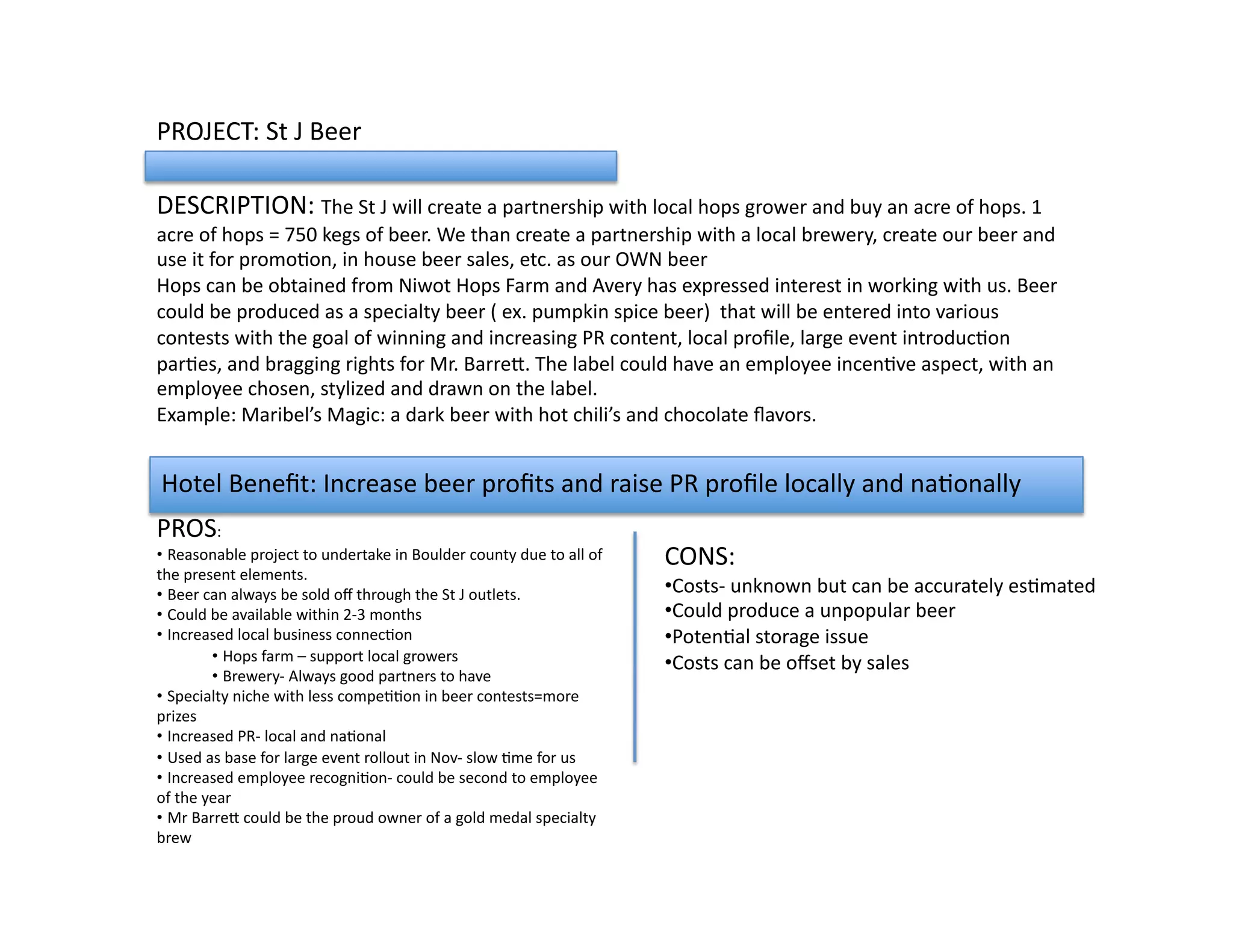 PROJECT: St J Beer

DESCRIPTION: The St J will create a partnership with local hops grower and buy an acre of hops. 1 acre of hops = 750 kegs of beer. We than create a partnership with a local brewery, create our beer and use it for promotion, in house beer sales, etc. as our OWN beer
Hops can be obtained from Niwot Hops Farm and Avery has expressed interest in working with us. Beer could be produced as a specialty beer ( ex. pumpkin spice beer) that will be entered into various contests with the goal of winning and increasing PR content, local profile, large event introduction parties, and bragging rights for Mr. Barrett. The label could have an employee incentive aspect, with an employee chosen, stylized and drawn on the label.
Example: Maribel's Magic: a dark beer with hot chili's and chocolate flavors.

Hotel Benefit: Increase beer profits and raise PR profile locally and nationally

PROS:
• Reasonable project to undertake in Boulder county due to all of the present elements.
• Beer can always be sold off through the St J outlets.
• Could be available within 2-3 months
• Increased local business connection
• Hops farm – support local growers
• Brewery- Always good partners to have
• Specialty niche with less competition in beer contests=more prizes
• Increased PR- local and national
• Used as base for large event rollout in Nov- slow time for us
• Increased employee recognition- could be second to employee of the year
• Mr Barrett could be the proud owner of a gold medal specialty brew

CONS:
•Costs- unknown but can be accurately estimated
•Could produce a unpopular beer
•Potential storage issue
•Costs can be offset by sales